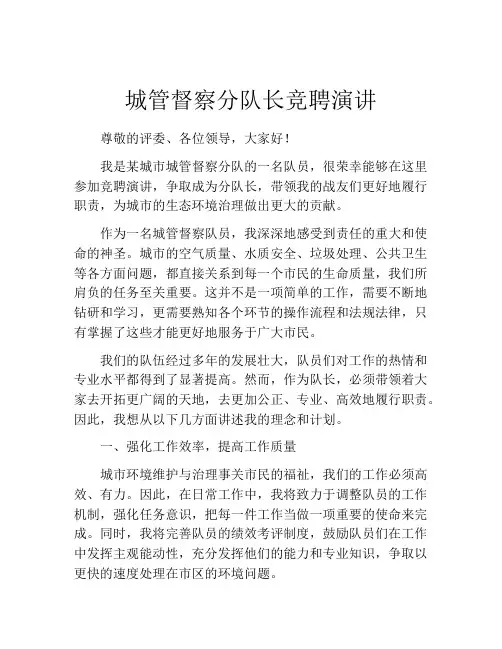 城管督察分队长竞聘演讲

尊敬的评委、各位领导，大家好！

我是某城市城管督察分队的一名队员，很荣幸能够在这里参加竞聘演讲，争取成为分队长，带领我的战友们更好地履行职责，为城市的生态环境治理做出更大的贡献。

作为一名城管督察队员，我深深地感受到责任的重大和使命的神圣。城市的空气质量、水质安全、垃圾处理、公共卫生等各方面问题，都直接关系到每一个市民的生命质量，我们所肩负的任务至关重要。这并不是一项简单的工作，需要不断地钻研和学习，更需要熟知各个环节的操作流程和法规法律，只有掌握了这些才能更好地服务于广大市民。

我们的队伍经过多年的发展壮大，队员们对工作的热情和专业水平都得到了显著提高。然而，作为队长，必须带领着大家去开拓更广阔的天地，去更加公正、专业、高效地履行职责。因此，我想从以下几方面讲述我的理念和计划。

一、强化工作效率，提高工作质量

城市环境维护与治理事关市民的福祉，我们的工作必须高效、有力。因此，在日常工作中，我将致力于调整队员的工作机制，强化任务意识，把每一件工作当做一项重要的使命来完成。同时，我将完善队员的绩效考评制度，鼓励队员们在工作中发挥主观能动性，充分发挥他们的能力和专业知识，争取以更快的速度处理在市区的环境问题。